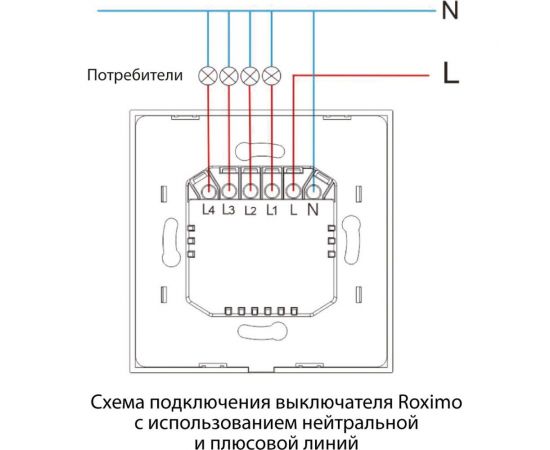 N

Потребители

L

L4 L3 L2 L1 L N

Схема подключения выключателя Roximo
с использованием нейтральной
и плюсовой линий